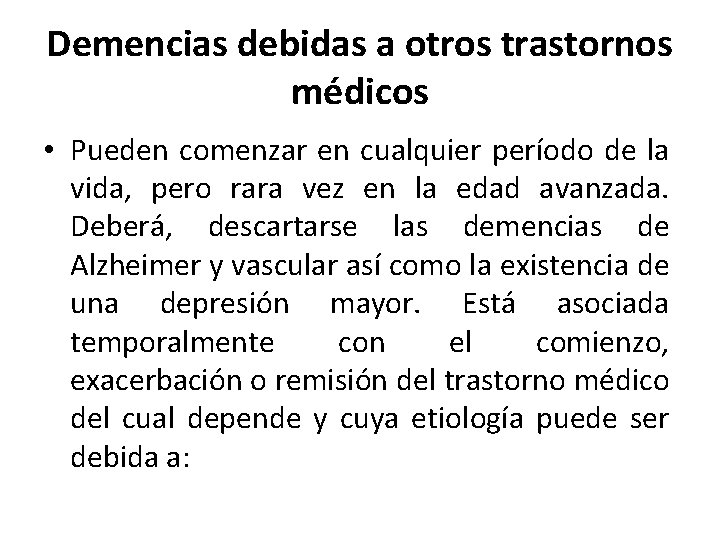 Demencias debidas a otros trastornos médicos

• Pueden comenzar en cualquier período de la vida, pero rara vez en la edad avanzada. Deberá, descartarse las demencias de Alzheimer y vascular así como la existencia de una depresión mayor. Está asociada temporalmente con el comienzo, exacerbación o remisión del trastorno médico del cual depende y cuya etiología puede ser debida a: